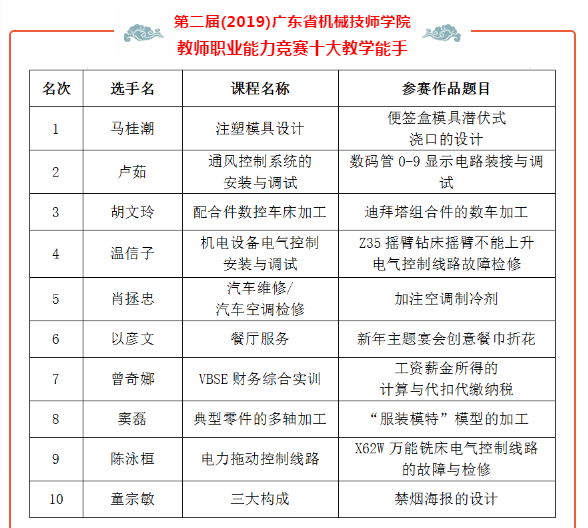 第二届(2019)广东省机械技师学院
教师职业能力竞赛十大教学能手

| 名次 | 选手名 | 课程名称 | 参赛作品题目 |
|---|---|---|---|
| 1 | 马桂潮 | 注塑模具设计 | 便签盒模具潜伏式浇口的设计 |
| 2 | 卢茹 | 通风控制系统的安装与调试 | 数码管 0-9 显示电路装接与调试 |
| 3 | 胡文玲 | 配合件数控车床加工 | 迪拜塔组合件的数车加工 |
| 4 | 温信子 | 机电设备电气控制安装与调试 | Z35 摇臂钻床摇臂不能上升电气控制线路故障检修 |
| 5 | 肖拯忠 | 汽车维修/汽车空调检修 | 加注空调制冷剂 |
| 6 | 以彦文 | 餐厅服务 | 新年主题宴会创意餐巾折花 |
| 7 | 曾奇娜 | VBSE 财务综合实训 | 工资薪金所得的计算与代扣代缴纳税 |
| 8 | 窦磊 | 典型零件的多轴加工 | “服装模特”模型的加工 |
| 9 | 陈泳桓 | 电力拖动控制线路 | X62W 万能铣床电气控制线路的故障与检修 |
| 10 | 童宗敏 | 三大构成 | 禁烟海报的设计 |